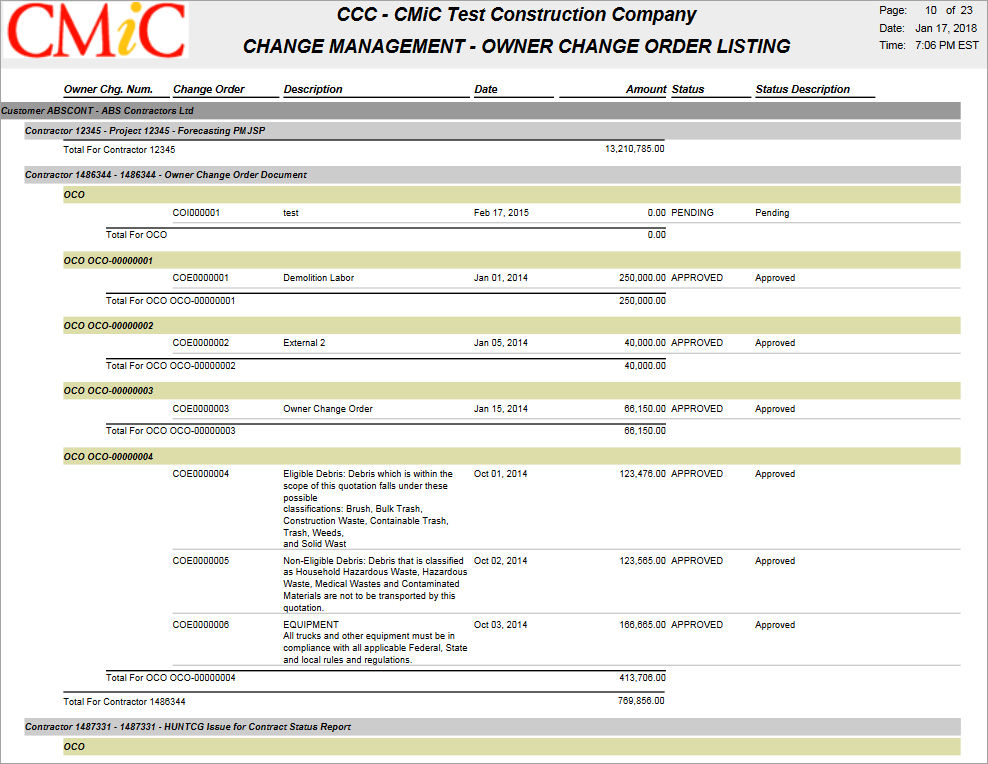 CMiC

CCC - CMiC Test Construction Company

CHANGE MANAGEMENT - OWNER CHANGE ORDER LISTING

Page: 10 of 23
Date: Jan 17, 2018
Time: 7:06 PM EST

| Owner Chg. Num. | Change Order | Description | Date | Amount | Status | Status Description |
|---|---|---|---|---|---|---|
| Customer ABSCONT - ABS Contractors Ltd | | | | | | |
| Contractor 12345 - Project 12345 - Forecasting PMJSP | | | | | | |
| Total For Contractor 12345 | | | | 13,210,785.00 | | |
| Contractor 1486344 - 1486344 - Owner Change Order Document | | | | | | |
| OCO | | | | | | |
| | COI000001 | test | Feb 17, 2015 | 0.00 | PENDING | Pending |
| Total For OCO | | | | 0.00 | | |
| OCO OCO-00000001 | | | | | | |
| | COE0000001 | Demolition Labor | Jan 01, 2014 | 250,000.00 | APPROVED | Approved |
| Total For OCO OCO-00000001 | | | | 250,000.00 | | |
| OCO OCO-00000002 | | | | | | |
| | COE0000002 | External 2 | Jan 05, 2014 | 40,000.00 | APPROVED | Approved |
| Total For OCO OCO-00000002 | | | | 40,000.00 | | |
| OCO OCO-00000003 | | | | | | |
| | COE0000003 | Owner Change Order | Jan 15, 2014 | 66,150.00 | APPROVED | Approved |
| Total For OCO OCO-00000003 | | | | 66,150.00 | | |
| OCO OCO-00000004 | | | | | | |
| | COE0000004 | Eligible Debris: Debris which is within the scope of this quotation falls under these possible classifications: Brush, Bulk Trash, Construction Waste, Containable Trash, Trash, Weeds, and Solid Wast | Oct 01, 2014 | 123,476.00 | APPROVED | Approved |
| | COE0000005 | Non-Eligible Debris: Debris that is classified as Household Hazardous Waste, Hazardous Waste, Medical Wastes and Contaminated Materials are not to be transported by this quotation. | Oct 02, 2014 | 123,565.00 | APPROVED | Approved |
| | COE0000006 | EQUIPMENT All trucks and other equipment must be in compliance with all applicable Federal, State and local rules and regulations. | Oct 03, 2014 | 166,665.00 | APPROVED | Approved |
| Total For OCO OCO-00000004 | | | | 413,706.00 | | |
| Total For Contractor 1486344 | | | | 769,856.00 | | |
| Contractor 1487331 - 1487331 - HUNTCG Issue for Contract Status Report | | | | | | |
| OCO | | | | | | |